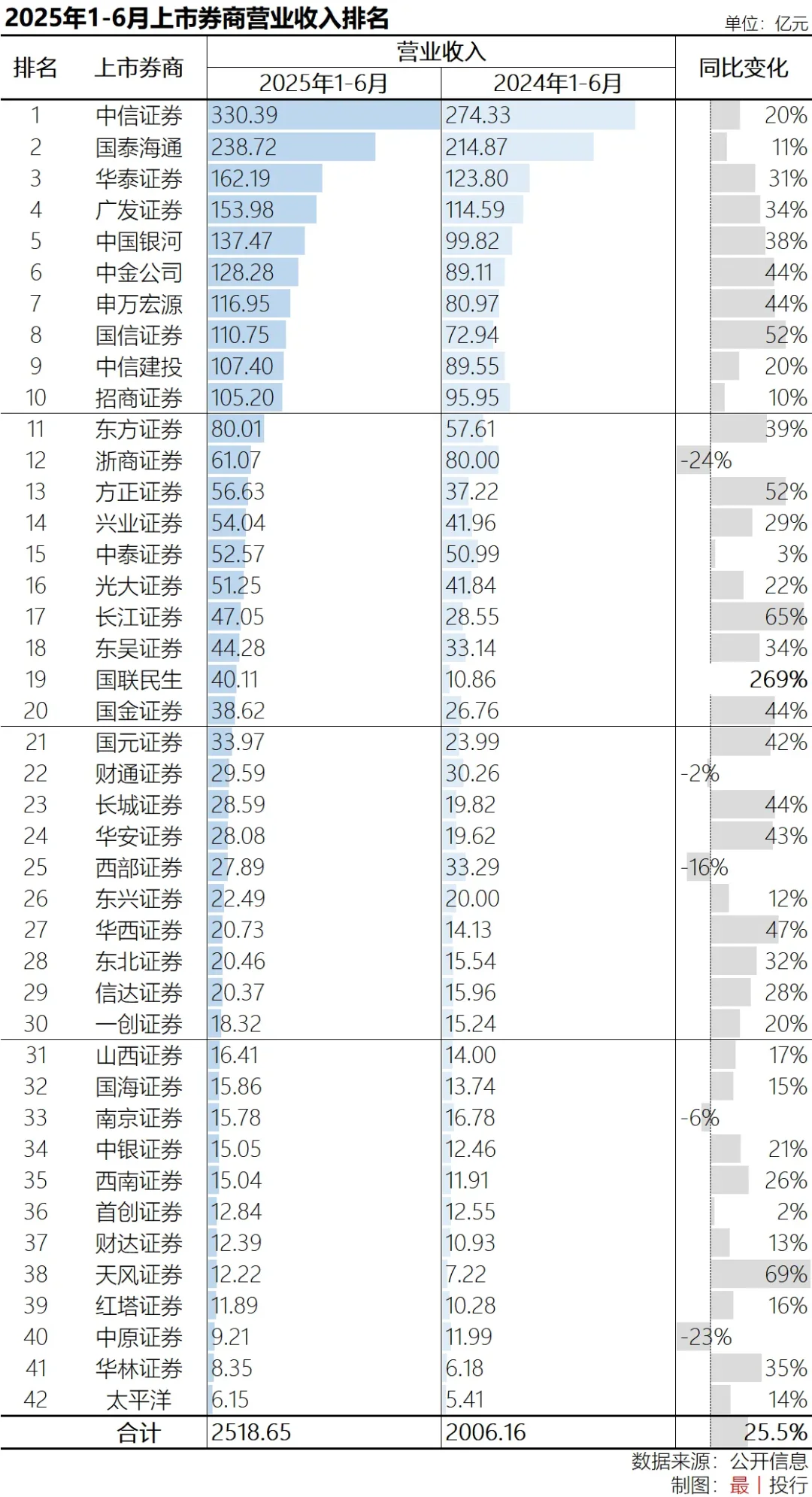 2025年1-6月上市券商营业收入排名

单位：亿元

| 排名 | 上市券商 | 营业收入 2025年1-6月 | 营业收入 2024年1-6月 | 同比变化 |
|---|---|---|---|---|
| 1 | 中信证券 | 330.39 | 274.33 | 20% |
| 2 | 国泰海通 | 238.72 | 214.87 | 11% |
| 3 | 华泰证券 | 162.19 | 123.80 | 31% |
| 4 | 广发证券 | 153.98 | 114.59 | 34% |
| 5 | 中国银河 | 137.47 | 99.82 | 38% |
| 6 | 中金公司 | 128.28 | 89.11 | 44% |
| 7 | 申万宏源 | 116.95 | 80.97 | 44% |
| 8 | 国信证券 | 110.75 | 72.94 | 52% |
| 9 | 中信建投 | 107.40 | 89.55 | 20% |
| 10 | 招商证券 | 105.20 | 95.95 | 10% |
| 11 | 东方证券 | 80.01 | 57.61 | 39% |
| 12 | 浙商证券 | 61.07 | 80.00 | -24% |
| 13 | 方正证券 | 56.63 | 37.22 | 52% |
| 14 | 兴业证券 | 54.04 | 41.96 | 29% |
| 15 | 中泰证券 | 52.57 | 50.99 | 3% |
| 16 | 光大证券 | 51.25 | 41.84 | 22% |
| 17 | 长江证券 | 47.05 | 28.55 | 65% |
| 18 | 东吴证券 | 44.28 | 33.14 | 34% |
| 19 | 国联民生 | 40.11 | 10.86 | 269% |
| 20 | 国金证券 | 38.62 | 26.76 | 44% |
| 21 | 国元证券 | 33.97 | 23.99 | 42% |
| 22 | 财通证券 | 29.59 | 30.26 | -2% |
| 23 | 长城证券 | 28.59 | 19.82 | 44% |
| 24 | 华安证券 | 28.08 | 19.62 | 43% |
| 25 | 西部证券 | 27.89 | 33.29 | -16% |
| 26 | 东兴证券 | 22.49 | 20.00 | 12% |
| 27 | 华西证券 | 20.73 | 14.13 | 47% |
| 28 | 东北证券 | 20.46 | 15.54 | 32% |
| 29 | 信达证券 | 20.37 | 15.96 | 28% |
| 30 | 一创证券 | 18.32 | 15.24 | 20% |
| 31 | 山西证券 | 16.41 | 14.00 | 17% |
| 32 | 国海证券 | 15.86 | 13.74 | 15% |
| 33 | 南京证券 | 15.78 | 16.78 | -6% |
| 34 | 中银证券 | 15.05 | 12.46 | 21% |
| 35 | 西南证券 | 15.04 | 11.91 | 26% |
| 36 | 首创证券 | 12.84 | 12.55 | 2% |
| 37 | 财达证券 | 12.39 | 10.93 | 13% |
| 38 | 天风证券 | 12.22 | 7.22 | 69% |
| 39 | 红塔证券 | 11.89 | 10.28 | 16% |
| 40 | 中原证券 | 9.21 | 11.99 | -23% |
| 41 | 华林证券 | 8.35 | 6.18 | 35% |
| 42 | 太平洋 | 6.15 | 5.41 | 14% |
| | 合计 | 2518.65 | 2006.16 | 25.5% |

数据来源：公开信息
制图：最 | 投行